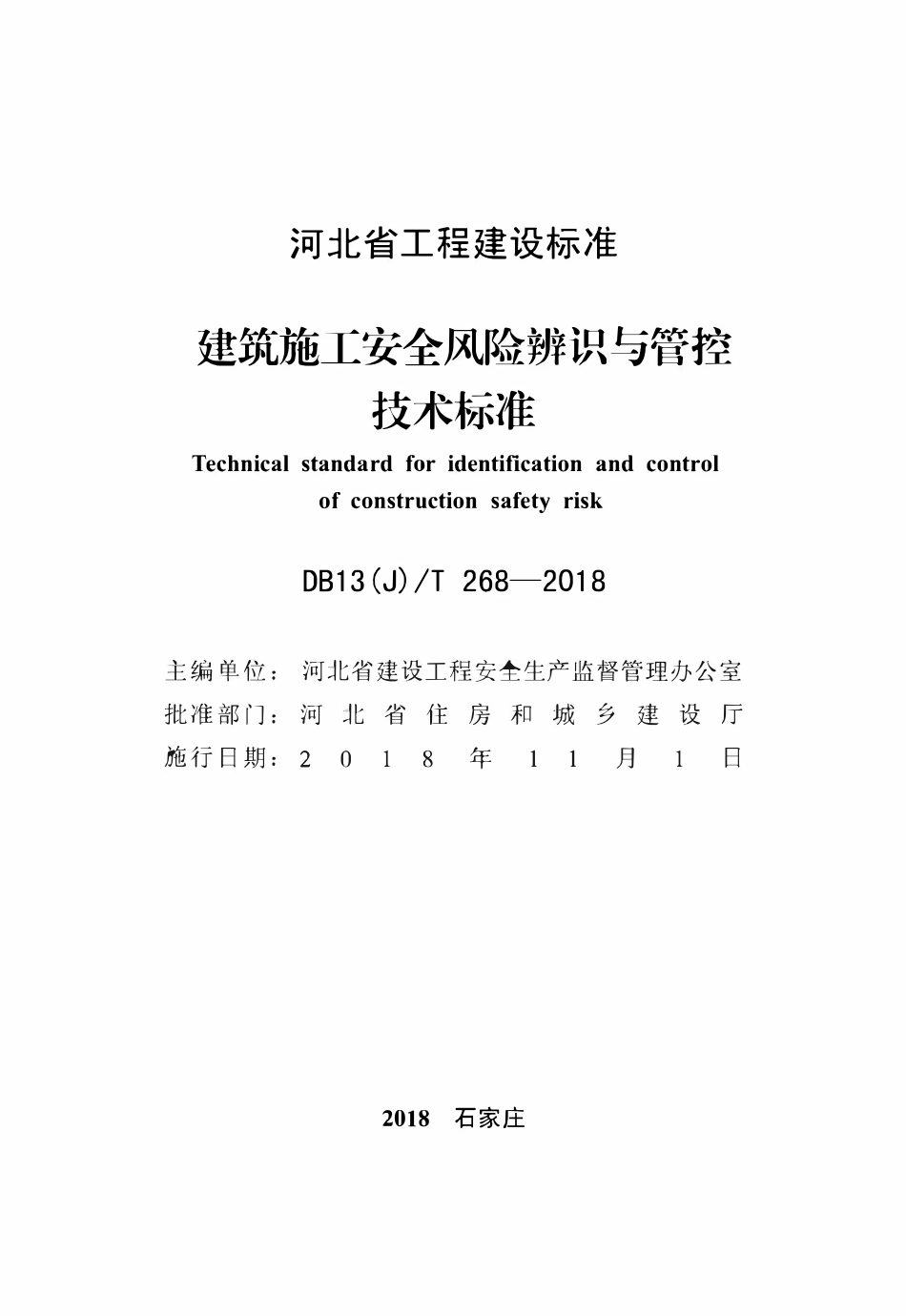 河北省工程建设标准

建筑施工安全风险辨识与管控技术标准

Technical standard for identification and control of construction safety risk

DB13(J)/T 268—2018

主编单位：河北省建设工程安全生产监督管理办公室
批准部门：河北省住房和城乡建设厅
施行日期：2018年11月1日

2018 石家庄